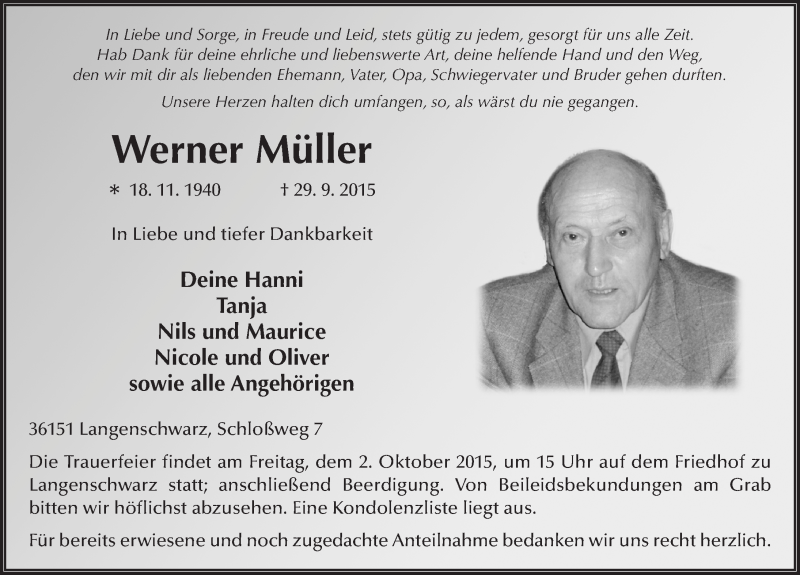 In Liebe und Sorge, in Freude und Leid, stets gütig zu jedem, gesorgt für uns alle Zeit.
Hab Dank für deine ehrliche und liebenswerte Art, deine helfende Hand und den Weg, den wir mit dir als liebenden Ehemann, Vater, Opa, Schwiegervater und Bruder gehen durften.

Unsere Herzen halten dich umfangen, so, als wärst du nie gegangen.

Werner Müller

* 18. 11. 1940 † 29. 9. 2015

In Liebe und tiefer Dankbarkeit

Deine Hanni
Tanja
Nils und Maurice
Nicole und Oliver
sowie alle Angehörigen

36151 Langenschwarz, Schloßweg 7

Die Trauerfeier findet am Freitag, dem 2. Oktober 2015, um 15 Uhr auf dem Friedhof zu Langenschwarz statt; anschließend Beerdigung. Von Beileidsbekundungen am Grab bitten wir höflichst abzusehen. Eine Kondolenzliste liegt aus.

Für bereits erwiesene und noch zugedachte Anteilnahme bedanken wir uns recht herzlich.